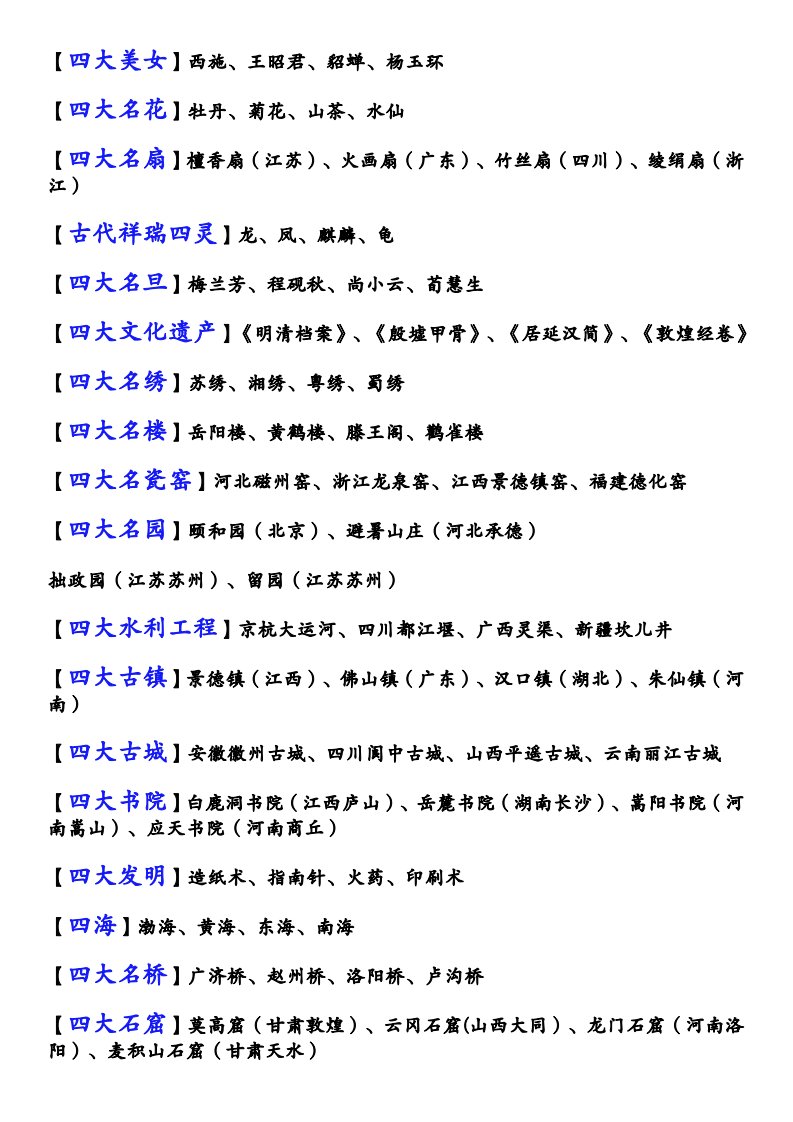 【四大美女】西施、王昭君、貂蝉、杨玉环

【四大名花】牡丹、菊花、山茶、水仙

【四大名扇】檀香扇（江苏）、火画扇（广东）、竹丝扇（四川）、绫绢扇（浙江）

【古代祥瑞四灵】龙、凤、麒麟、龟

【四大名旦】梅兰芳、程砚秋、尚小云、荀慧生

【四大文化遗产】《明清档案》、《殷墟甲骨》、《居延汉简》、《敦煌经卷》

【四大名绣】苏绣、湘绣、粤绣、蜀绣

【四大名楼】岳阳楼、黄鹤楼、滕王阁、鹳雀楼

【四大名瓷窑】河北磁州窑、浙江龙泉窑、江西景德镇窑、福建德化窑

【四大名园】颐和园（北京）、避暑山庄（河北承德）

拙政园（江苏苏州）、留园（江苏苏州）

【四大水利工程】京杭大运河、四川都江堰、广西灵渠、新疆坎儿井

【四大古镇】景德镇（江西）、佛山镇（广东）、汉口镇（湖北）、朱仙镇（河南）

【四大古城】安徽徽州古城、四川阆中古城、山西平遥古城、云南丽江古城

【四大书院】白鹿洞书院（江西庐山）、岳麓书院（湖南长沙）、嵩阳书院（河南嵩山）、应天书院（河南商丘）

【四大发明】造纸术、指南针、火药、印刷术

【四海】渤海、黄海、东海、南海

【四大名桥】广济桥、赵州桥、洛阳桥、卢沟桥

【四大石窟】莫高窟（甘肃敦煌）、云冈石窟(山西大同）、龙门石窟（河南洛阳）、麦积山石窟（甘肃天水）